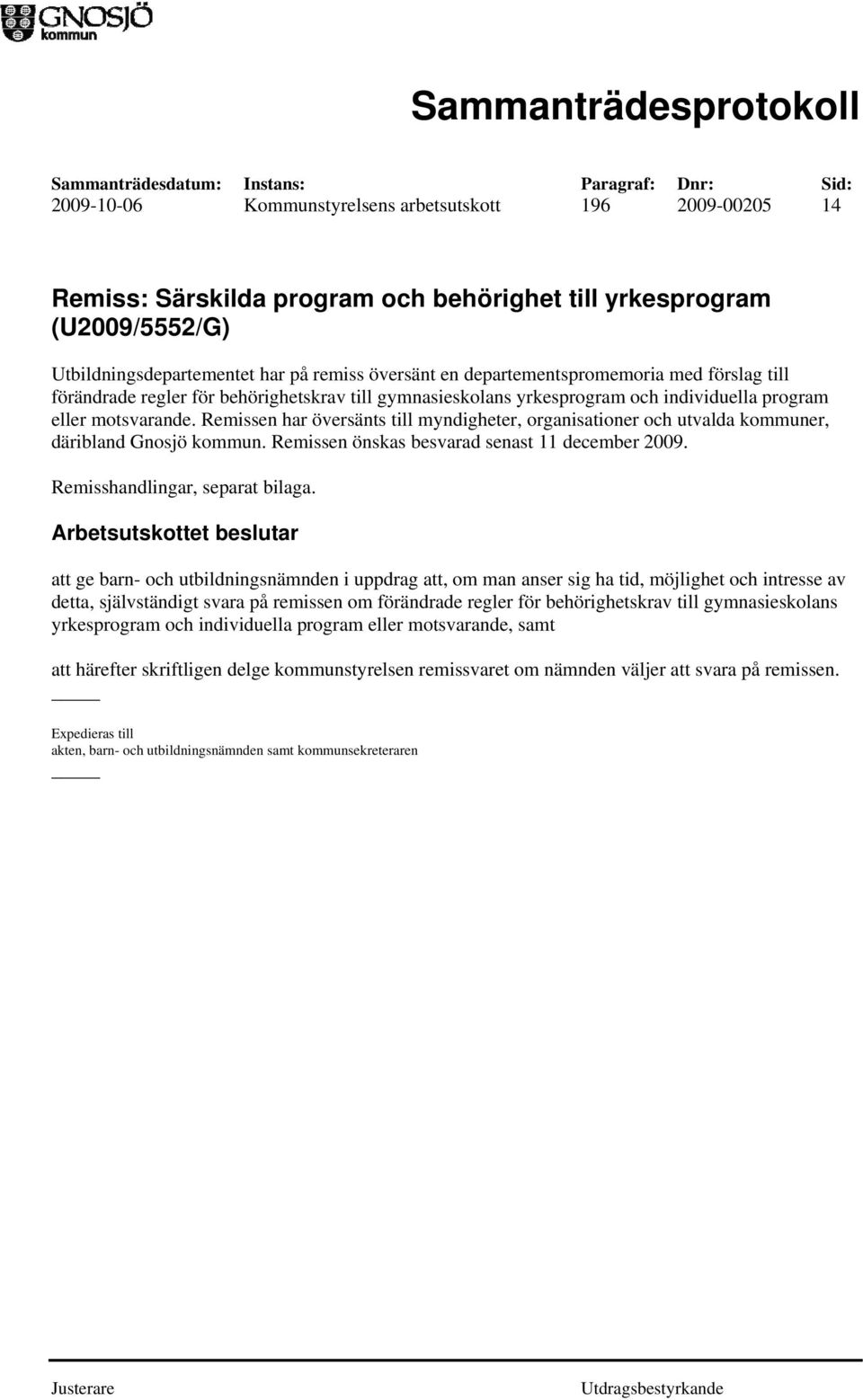 GNOSJÖ kommun

Sammanträdesprotokoll

| Sammanträdesdatum: | Instans: | Paragraf: | Dnr: | Sid: |
|---|---|---|---|---|
| 2009-10-06 | Kommunstyrelsens arbetsutskott | 196 | 2009-00205 | 14 |

Remiss: Särskilda program och behörighet till yrkesprogram (U2009/5552/G)

Utbildningsdepartementet har på remiss översänt en departementspromemoria med förslag till förändrade regler för behörighetskrav till gymnasieskolans yrkesprogram och individuella program eller motsvarande. Remissen har översänts till myndigheter, organisationer och utvalda kommuner, däribland Gnosjö kommun. Remissen önskas besvarad senast 11 december 2009.

Remisshandlingar, separat bilaga.

Arbetsutskottet beslutar

att ge barn- och utbildningsnämnden i uppdrag att, om man anser sig ha tid, möjlighet och intresse av detta, självständigt svara på remissen om förändrade regler för behörighetskrav till gymnasieskolans yrkesprogram och individuella program eller motsvarande, samt

att härefter skriftligen delge kommunstyrelsen remissvaret om nämnden väljer att svara på remissen.

Expedieras till
akten, barn- och utbildningsnämnden samt kommunsekreteraren

Justerare Utdragsbestyrkande